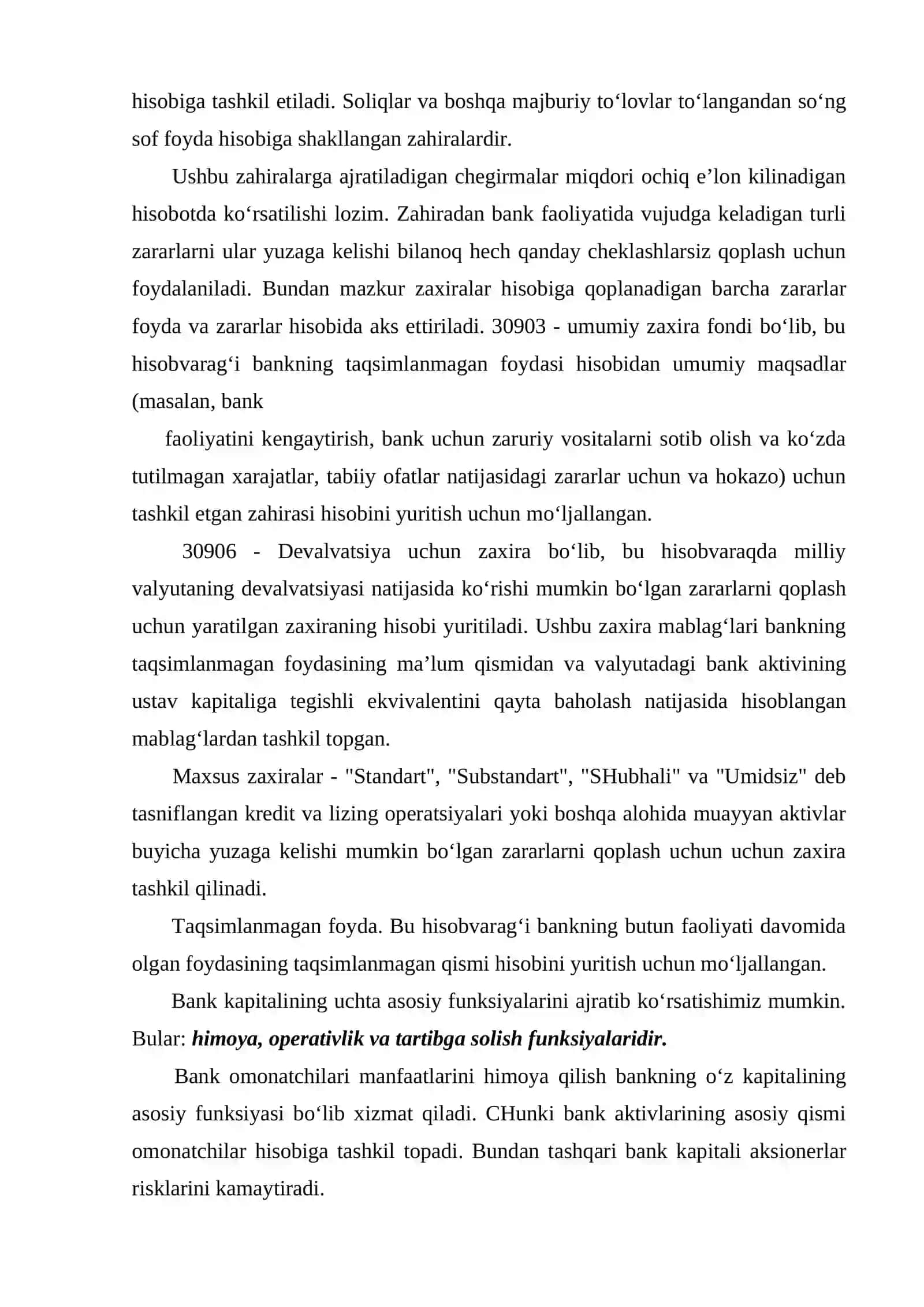 hisobiga tashkil etiladi. Soliqlar va boshqa majburiy to'lovlar to'langandan so'ng sof foyda hisobiga shakllangan zahiralardir.

Ushbu zahiralarga ajratiladigan chegirmalar miqdori ochiq e'lon kilinadigan hisobotda ko'rsatilishi lozim. Zahiradan bank faoliyatida vujudga keladigan turli zararlarni ular yuzaga kelishi bilanoq hech qanday cheklashlarsiz qoplash uchun foydalaniladi. Bundan mazkur zaxiralar hisobiga qoplanadigan barcha zararlar foyda va zararlar hisobida aks ettiriladi. 30903 - umumiy zaxira fondi bo'lib, bu hisobvarag'i bankning taqsimlanmagan foydasi hisobidan umumiy maqsadlar (masalan, bank

faoliyatini kengaytirish, bank uchun zaruriy vositalarni sotib olish va ko'zda tutilmagan xarajatlar, tabiiy ofatlar natijasidagi zararlar uchun va hokazo) uchun tashkil etgan zahirasi hisobini yuritish uchun mo'ljallangan.

30906 - Devalvatsiya uchun zaxira bo'lib, bu hisobvaraqda milliy valyutaning devalvatsiyasi natijasida ko'rishi mumkin bo'lgan zararlarni qoplash uchun yaratilgan zaxiraning hisobi yuritiladi. Ushbu zaxira mablag'lari bankning taqsimlanmagan foydasining ma'lum qismidan va valyutadagi bank aktivining ustav kapitaliga tegishli ekvivalentini qayta baholash natijasida hisoblangan mablag'lardan tashkil topgan.

Maxsus zaxiralar - "Standart", "Substandart", "SHubhali" va "Umidsiz" deb tasniflangan kredit va lizing operatsiyalari yoki boshqa alohida muayyan aktivlar buyicha yuzaga kelishi mumkin bo'lgan zararlarni qoplash uchun uchun zaxira tashkil qilinadi.

Taqsimlanmagan foyda. Bu hisobvarag'i bankning butun faoliyati davomida olgan foydasining taqsimlanmagan qismi hisobini yuritish uchun mo'ljallangan.

Bank kapitalining uchta asosiy funksiyalarini ajratib ko'rsatishimiz mumkin. Bular: himoya, operativlik va tartibga solish funksiyalaridir.

Bank omonatchilari manfaatlarini himoya qilish bankning o'z kapitalining asosiy funksiyasi bo'lib xizmat qiladi. CHunki bank aktivlarining asosiy qismi omonatchilar hisobiga tashkil topadi. Bundan tashqari bank kapitali aksionerlar risklarini kamaytiradi.